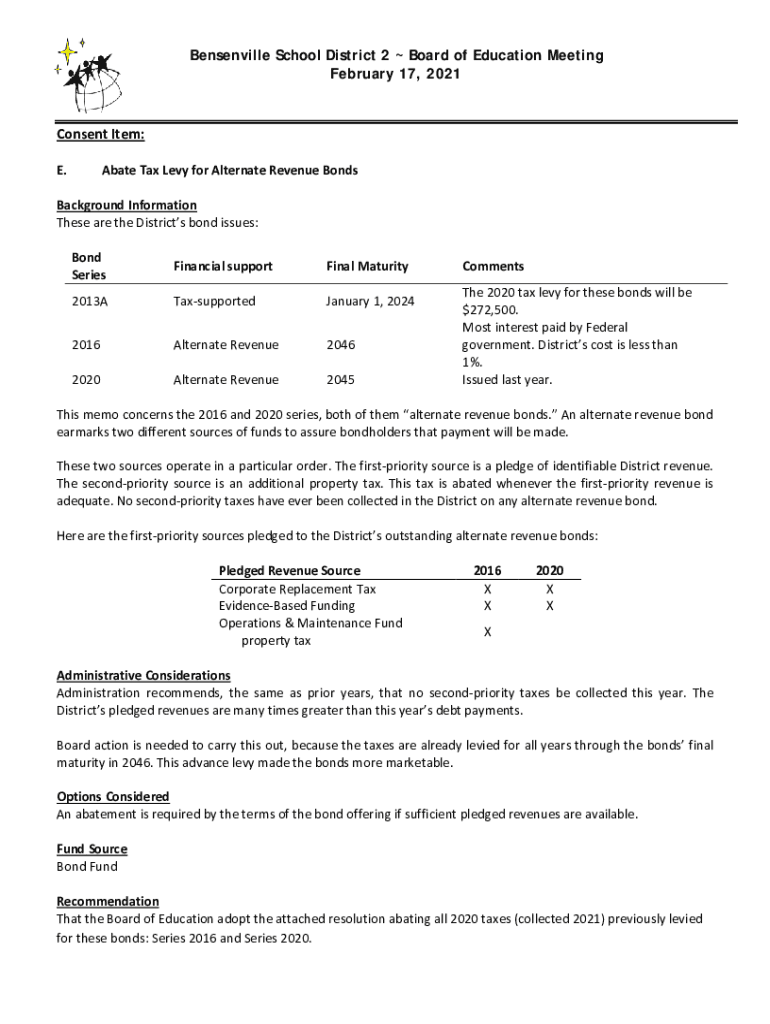 Bensenville School District 2 ~ Board of Education Meeting
February 17, 2021

Consent Item:

E. Abate Tax Levy for Alternate Revenue Bonds

Background Information
These are the District's bond issues:

| Bond Series | Financial support | Final Maturity | Comments |
|---|---|---|---|
| 2013A | Tax-supported | January 1, 2024 | The 2020 tax levy for these bonds will be $272,500. |
| 2016 | Alternate Revenue | 2046 | Most interest paid by Federal government. District's cost is less than 1%. |
| 2020 | Alternate Revenue | 2045 | Issued last year. |

This memo concerns the 2016 and 2020 series, both of them "alternate revenue bonds." An alternate revenue bond earmarks two different sources of funds to assure bondholders that payment will be made.

These two sources operate in a particular order. The first-priority source is a pledge of identifiable District revenue. The second-priority source is an additional property tax. This tax is abated whenever the first-priority revenue is adequate. No second-priority taxes have ever been collected in the District on any alternate revenue bond.

Here are the first-priority sources pledged to the District's outstanding alternate revenue bonds:

| Pledged Revenue Source | 2016 | 2020 |
|---|---|---|
| Corporate Replacement Tax | X | X |
| Evidence-Based Funding | X | X |
| Operations & Maintenance Fund property tax | X | |

Administrative Considerations
Administration recommends, the same as prior years, that no second-priority taxes be collected this year. The District's pledged revenues are many times greater than this year's debt payments.

Board action is needed to carry this out, because the taxes are already levied for all years through the bonds' final maturity in 2046. This advance levy made the bonds more marketable.

Options Considered
An abatement is required by the terms of the bond offering if sufficient pledged revenues are available.

Fund Source
Bond Fund

Recommendation
That the Board of Education adopt the attached resolution abating all 2020 taxes (collected 2021) previously levied for these bonds: Series 2016 and Series 2020.